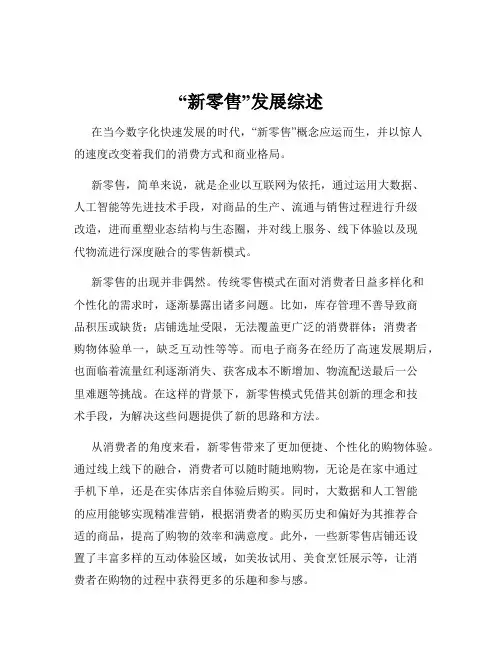 “新零售”发展综述

在当今数字化快速发展的时代，“新零售”概念应运而生，并以惊人的速度改变着我们的消费方式和商业格局。

新零售，简单来说，就是企业以互联网为依托，通过运用大数据、人工智能等先进技术手段，对商品的生产、流通与销售过程进行升级改造，进而重塑业态结构与生态圈，并对线上服务、线下体验以及现代物流进行深度融合的零售新模式。

新零售的出现并非偶然。传统零售模式在面对消费者日益多样化和个性化的需求时，逐渐暴露出诸多问题。比如，库存管理不善导致商品积压或缺货；店铺选址受限，无法覆盖更广泛的消费群体；消费者购物体验单一，缺乏互动性等等。而电子商务在经历了高速发展期后，也面临着流量红利逐渐消失、获客成本不断增加、物流配送最后一公里难题等挑战。在这样的背景下，新零售模式凭借其创新的理念和技术手段，为解决这些问题提供了新的思路和方法。

从消费者的角度来看，新零售带来了更加便捷、个性化的购物体验。通过线上线下的融合，消费者可以随时随地购物，无论是在家中通过手机下单，还是在实体店亲自体验后购买。同时，大数据和人工智能的应用能够实现精准营销，根据消费者的购买历史和偏好为其推荐合适的商品，提高了购物的效率和满意度。此外，一些新零售店铺还设置了丰富多样的互动体验区域，如美妆试用、美食烹饪展示等，让消费者在购物的过程中获得更多的乐趣和参与感。